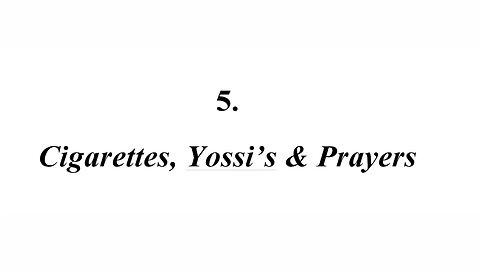 5.

Cigarettes, Yossi’s & Prayers